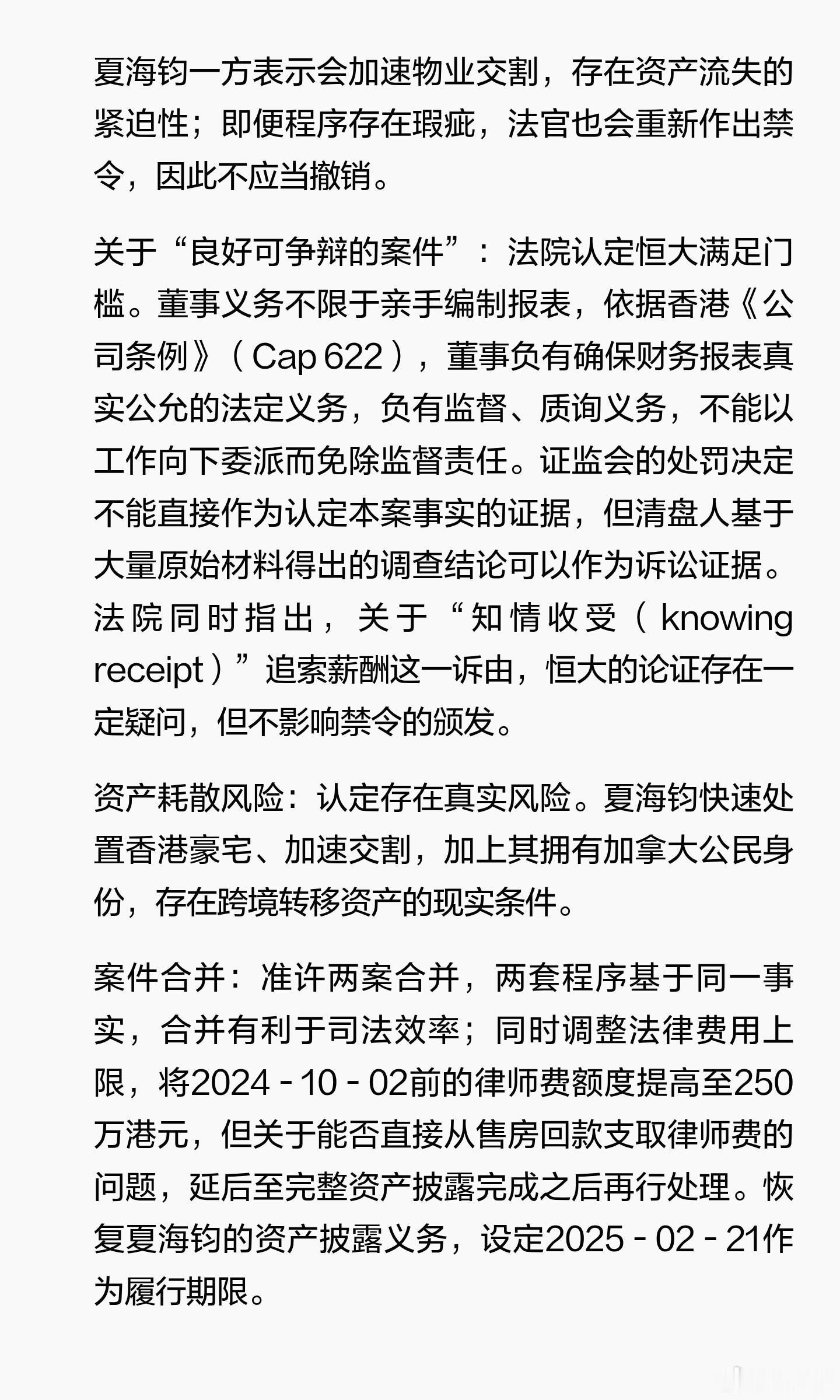 夏海钧一方表示会加速物业交割，存在资产流失的紧迫性；即便程序存在瑕疵，法官也会重新作出禁令，因此不应当撤销。

关于“良好可争辩的案件”：法院认定恒大满足门槛。董事义务不限于亲手编制报表，依据香港《公司条例》（Cap 622），董事负有确保财务报表真实公允的法定义务，负有监督、质询义务，不能以工作向下委派而免除监督责任。证监会的处罚决定不能直接作为认定本案事实的证据，但清盘人基于大量原始材料得出的调查结论可以作为诉讼证据。法院同时指出，关于“知情收受（knowing receipt）”追索薪酬这一诉由，恒大的论证存在一定疑问，但不影响禁令的颁发。

资产耗散风险：认定存在真实风险。夏海钧快速处置香港豪宅、加速交割，加上其拥有加拿大公民身份，存在跨境转移资产的现实条件。

案件合并：准许两案合并，两套程序基于同一事实，合并有利于司法效率；同时调整法律费用上限，将2024－10－02前的律师费额度提高至250万港元，但关于能否直接从售房回款支取律师费的问题，延后至完整资产披露完成之后再行处理。恢复夏海钧的资产披露义务，设定2025－02－21作为履行期限。